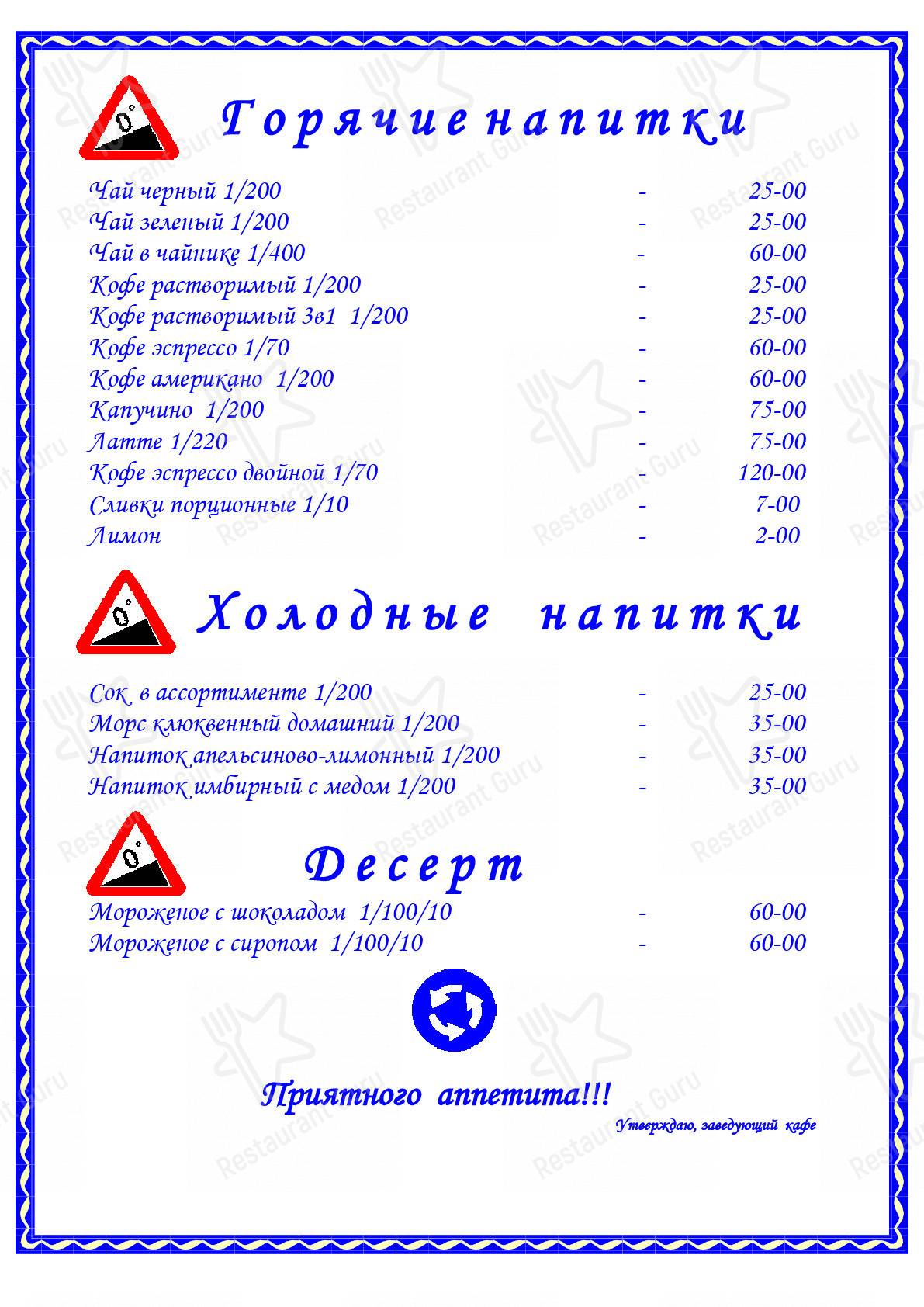 0°

Горячие напитки

Чай черный 1/200 - 25-00
Чай зеленый 1/200 - 25-00
Чай в чайнике 1/400 - 60-00
Кофе растворимый 1/200 - 25-00
Кофе растворимый 3в1 1/200 - 25-00
Кофе эспрессо 1/70 - 60-00
Кофе американо 1/200 - 60-00
Капучино 1/200 - 75-00
Латте 1/220 - 75-00
Кофе эспрессо двойной 1/70 - 120-00
Сливки порционные 1/10 - 7-00
Лимон - 2-00

0°

Холодные напитки

Сок в ассортименте 1/200 - 25-00
Морс клюквенный домашний 1/200 - 35-00
Напиток апельсиново-лимонный 1/200 - 35-00
Напиток имбирный с медом 1/200 - 35-00

0°

Десерт

Мороженое с шоколадом 1/100/10 - 60-00
Мороженое с сиропом 1/100/10 - 60-00

Приятного аппетита!!!

Утверждаю, заведующий кафе

Restaurant Guru